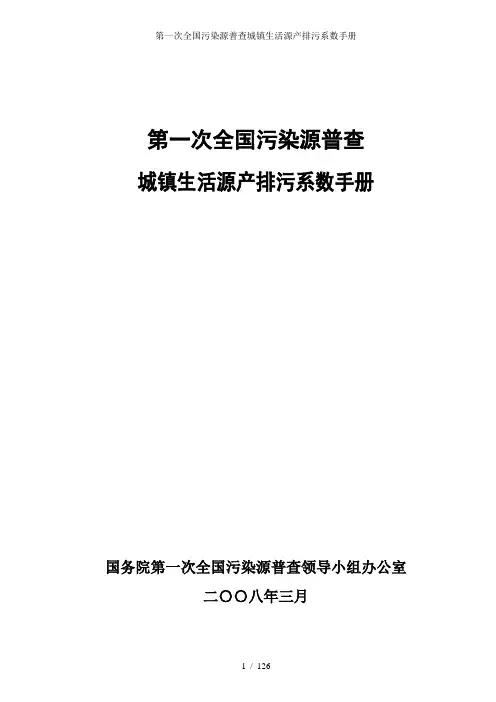 第一次全国污染源普查城镇生活源产排污系数手册

第一次全国污染源普查

城镇生活源产排污系数手册

国务院第一次全国污染源普查领导小组办公室

二〇〇八年三月

1 / 126